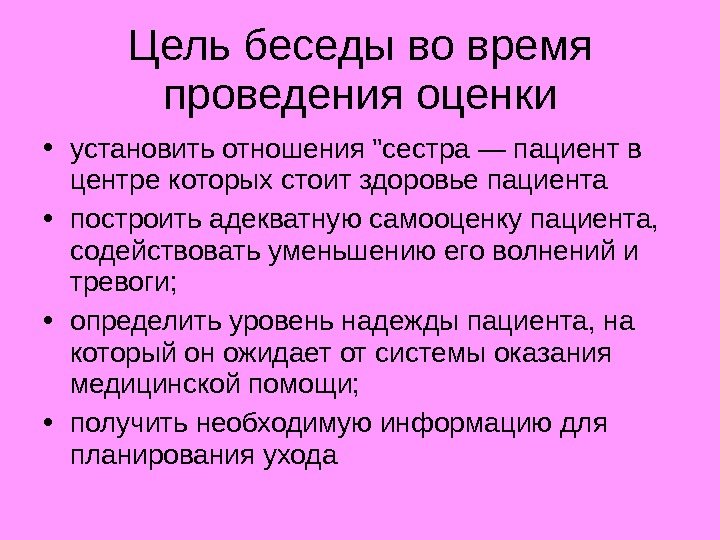 Цель беседы во время проведения оценки

• установить отношения "сестра — пациент в центре которых стоит здоровье пациента
• построить адекватную самооценку пациента, содействовать уменьшению его волнений и тревоги;
• определить уровень надежды пациента, на который он ожидает от системы оказания медицинской помощи;
• получить необходимую информацию для планирования ухода